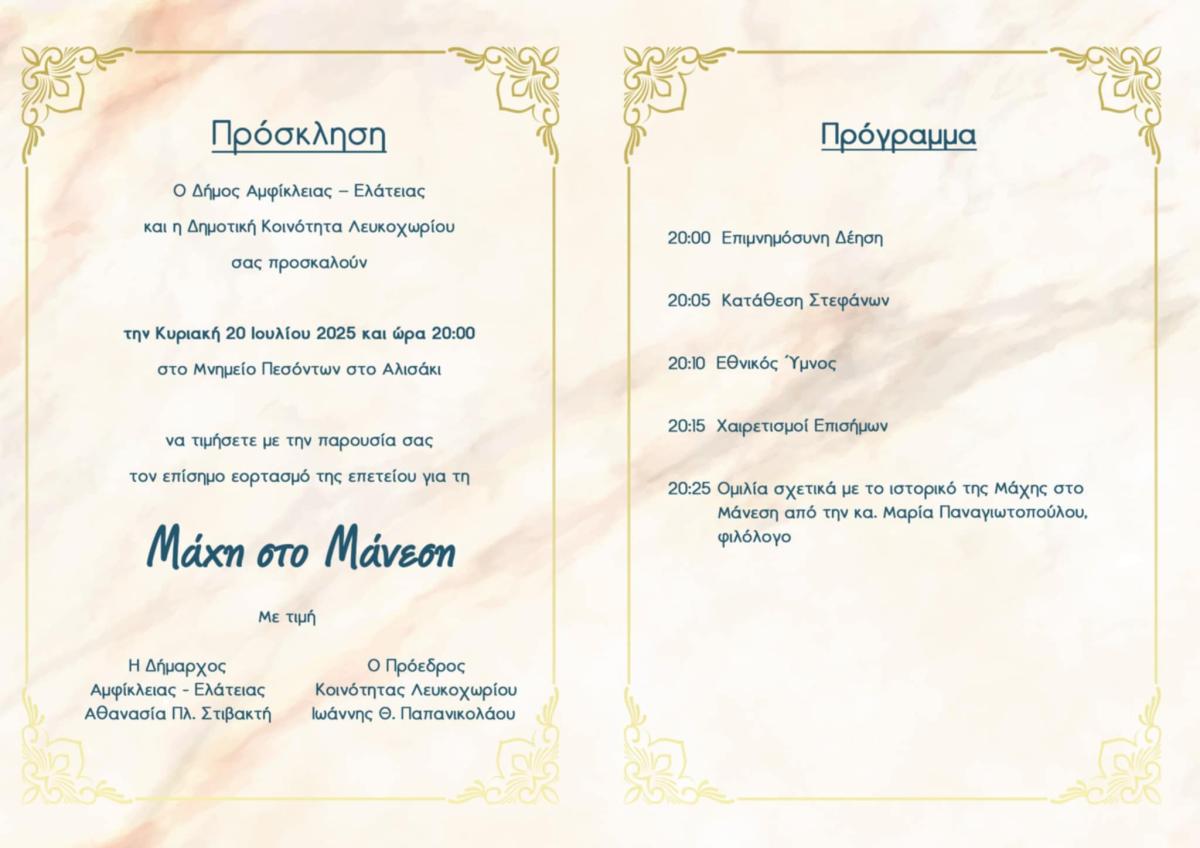 Πρόσκληση

Ο Δήμος Αμφίκλειας – Ελάτειας
και η Δημοτική Κοινότητα Λευκοχωρίου
σας προσκαλούν

την Κυριακή 20 Ιουλίου 2025 και ώρα 20:00
στο Μνημείο Πεσόντων στο Αλισάκι

να τιμήσετε με την παρουσία σας
τον επίσημο εορτασμό της επετείου για τη

Μάχη στο Μάνεση

Με τιμή

Η Δήμαρχος
Αμφίκλειας - Ελάτειας
Αθανασία Πλ. Στιβακτή

Ο Πρόεδρος
Κοινότητας Λευκοχωρίου
Ιωάννης Θ. Παπανικολάου

Πρόγραμμα

20:00 Επιμνημόσυνη Δέηση

20:05 Κατάθεση Στεφάνων

20:10 Εθνικός Ύμνος

20:15 Χαιρετισμοί Επισήμων

20:25 Ομιλία σχετικά με το ιστορικό της Μάχης στο Μάνεση από την κα. Μαρία Παναγιωτοπούλου, φιλόλογο